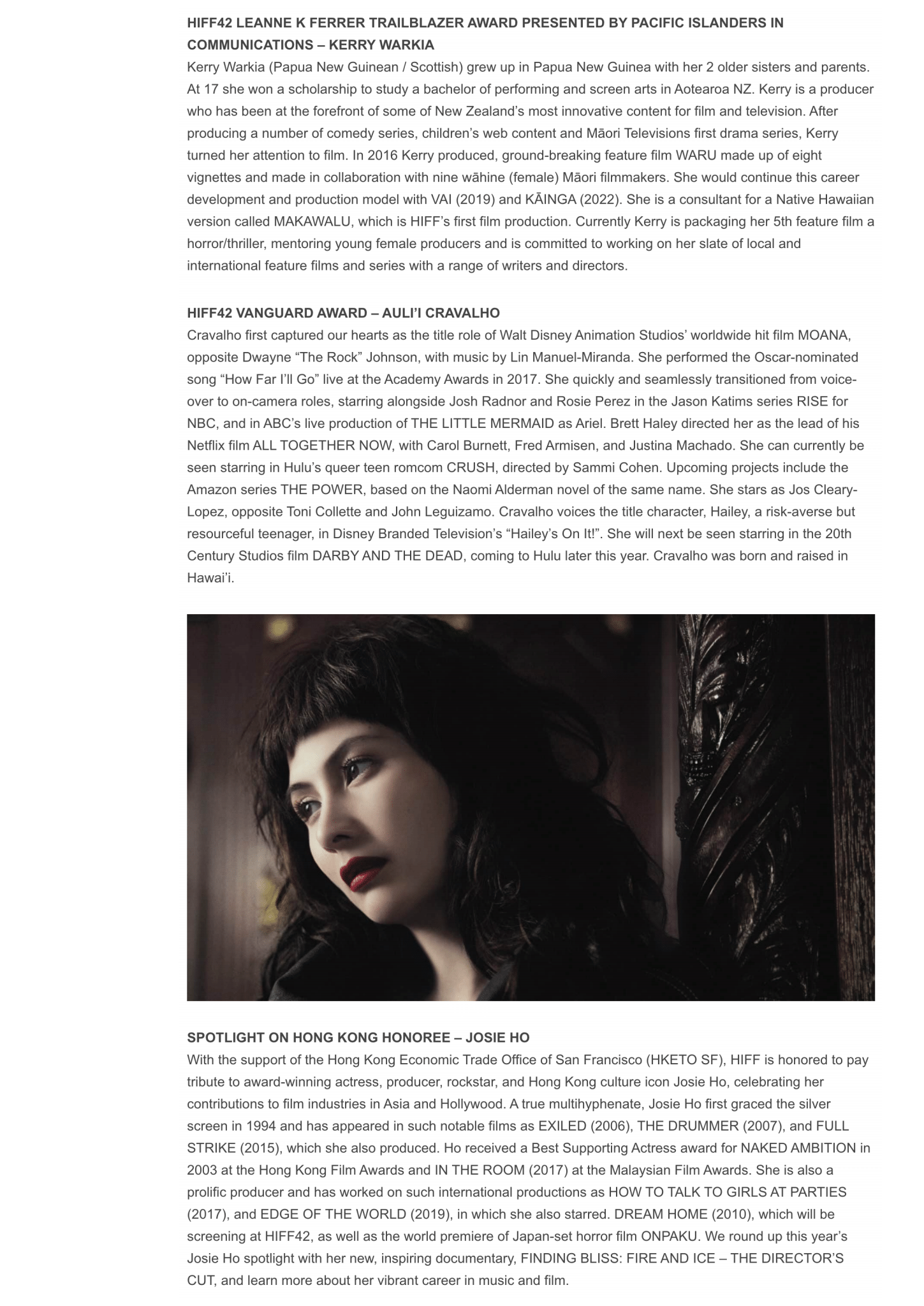 HIFF42 LEANNE K FERRER TRAILBLAZER AWARD PRESENTED BY PACIFIC ISLANDERS IN COMMUNICATIONS – KERRY WARKIA
Kerry Warkia (Papua New Guinean / Scottish) grew up in Papua New Guinea with her 2 older sisters and parents. At 17 she won a scholarship to study a bachelor of performing and screen arts in Aotearoa NZ. Kerry is a producer who has been at the forefront of some of New Zealand's most innovative content for film and television. After producing a number of comedy series, children's web content and Māori Televisions first drama series, Kerry turned her attention to film. In 2016 Kerry produced, ground-breaking feature film WARU made up of eight vignettes and made in collaboration with nine wāhine (female) Māori filmmakers. She would continue this career development and production model with VAI (2019) and KĀINGA (2022). She is a consultant for a Native Hawaiian version called MAKAWALU, which is HIFF's first film production. Currently Kerry is packaging her 5th feature film a horror/thriller, mentoring young female producers and is committed to working on her slate of local and international feature films and series with a range of writers and directors.

HIFF42 VANGUARD AWARD – AULI'I CRAVALHO
Cravalho first captured our hearts as the title role of Walt Disney Animation Studios' worldwide hit film MOANA, opposite Dwayne "The Rock" Johnson, with music by Lin Manuel-Miranda. She performed the Oscar-nominated song "How Far I'll Go" live at the Academy Awards in 2017. She quickly and seamlessly transitioned from voice-over to on-camera roles, starring alongside Josh Radnor and Rosie Perez in the Jason Katims series RISE for NBC, and in ABC's live production of THE LITTLE MERMAID as Ariel. Brett Haley directed her as the lead of his Netflix film ALL TOGETHER NOW, with Carol Burnett, Fred Armisen, and Justina Machado. She can currently be seen starring in Hulu's queer teen romcom CRUSH, directed by Sammi Cohen. Upcoming projects include the Amazon series THE POWER, based on the Naomi Alderman novel of the same name. She stars as Jos Cleary-Lopez, opposite Toni Collette and John Leguizamo. Cravalho voices the title character, Hailey, a risk-averse but resourceful teenager, in Disney Branded Television's "Hailey's On It!". She will next be seen starring in the 20th Century Studios film DARBY AND THE DEAD, coming to Hulu later this year. Cravalho was born and raised in Hawai'i.

SPOTLIGHT ON HONG KONG HONOREE – JOSIE HO
With the support of the Hong Kong Economic Trade Office of San Francisco (HKETO SF), HIFF is honored to pay tribute to award-winning actress, producer, rockstar, and Hong Kong culture icon Josie Ho, celebrating her contributions to film industries in Asia and Hollywood. A true multihyphenate, Josie Ho first graced the silver screen in 1994 and has appeared in such notable films as EXILED (2006), THE DRUMMER (2007), and FULL STRIKE (2015), which she also produced. Ho received a Best Supporting Actress award for NAKED AMBITION in 2003 at the Hong Kong Film Awards and IN THE ROOM (2017) at the Malaysian Film Awards. She is also a prolific producer and has worked on such international productions as HOW TO TALK TO GIRLS AT PARTIES (2017), and EDGE OF THE WORLD (2019), in which she also starred. DREAM HOME (2010), which will be screening at HIFF42, as well as the world premiere of Japan-set horror film ONPAKU. We round up this year's Josie Ho spotlight with her new, inspiring documentary, FINDING BLISS: FIRE AND ICE – THE DIRECTOR'S CUT, and learn more about her vibrant career in music and film.